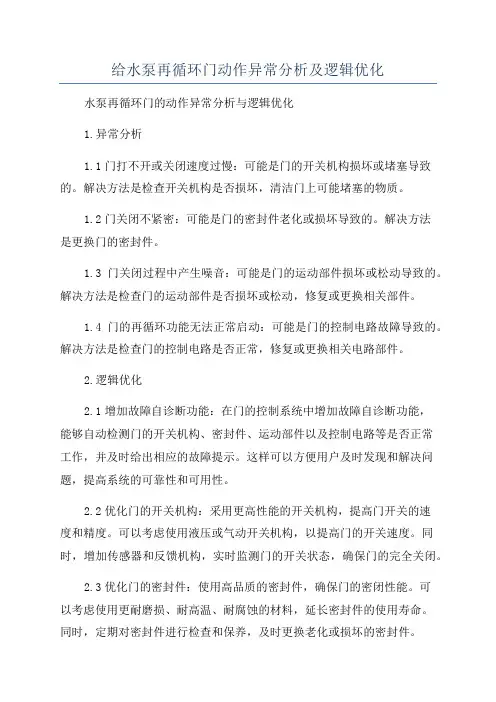 给水泵再循环门动作异常分析及逻辑优化

水泵再循环门的动作异常分析与逻辑优化

1.异常分析

1.1门打不开或关闭速度过慢：可能是门的开关机构损坏或堵塞导致的。解决方法是检查开关机构是否损坏，清洁门上可能堵塞的物质。

1.2门关闭不紧密：可能是门的密封件老化或损坏导致的。解决方法是更换门的密封件。

1.3 门关闭过程中产生噪音：可能是门的运动部件损坏或松动导致的。解决方法是检查门的运动部件是否损坏或松动，修复或更换相关部件。

1.4 门的再循环功能无法正常启动：可能是门的控制电路故障导致的。解决方法是检查门的控制电路是否正常，修复或更换相关电路部件。

2.逻辑优化

2.1增加故障自诊断功能：在门的控制系统中增加故障自诊断功能，能够自动检测门的开关机构、密封件、运动部件以及控制电路等是否正常工作，并及时给出相应的故障提示。这样可以方便用户及时发现和解决问题，提高系统的可靠性和可用性。

2.2优化门的开关机构：采用更高性能的开关机构，提高门开关的速度和精度。可以考虑使用液压或气动开关机构，以提高门的开关速度。同时，增加传感器和反馈机构，实时监测门的开关状态，确保门的完全关闭。

2.3优化门的密封件：使用高品质的密封件，确保门的密闭性能。可以考虑使用更耐磨损、耐高温、耐腐蚀的材料，延长密封件的使用寿命。同时，定期对密封件进行检查和保养，及时更换老化或损坏的密封件。